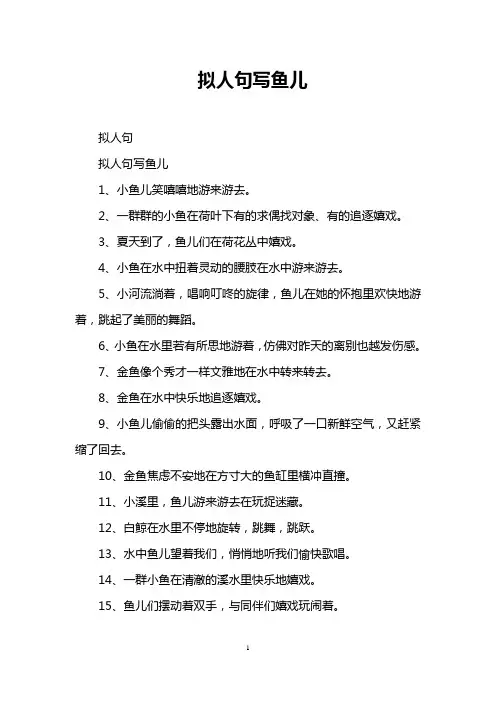 拟人句写鱼儿

拟人句

拟人句写鱼儿

1、小鱼儿笑嘻嘻地游来游去。

2、一群群的小鱼在荷叶下有的求偶找对象、有的追逐嬉戏。

3、夏天到了，鱼儿们在荷花丛中嬉戏。

4、小鱼在水中扭着灵动的腰肢在水中游来游去。

5、小河流淌着，唱响叮咚的旋律，鱼儿在她的怀抱里欢快地游着，跳起了美丽的舞蹈。

6、小鱼在水里若有所思地游着，仿佛对昨天的离别也越发伤感。

7、金鱼像个秀才一样文雅地在水中转来转去。

8、金鱼在水中快乐地追逐嬉戏。

9、小鱼儿偷偷的把头露出水面，呼吸了一口新鲜空气，又赶紧缩了回去。

10、金鱼焦虑不安地在方寸大的鱼缸里横冲直撞。

11、小溪里，鱼儿游来游去在玩捉迷藏。

12、白鲸在水里不停地旋转，跳舞，跳跃。

13、水中鱼儿望着我们，悄悄地听我们愉快歌唱。

14、一群小鱼在清澈的溪水里快乐地嬉戏。

15、鱼儿们摆动着双手，与同伴们嬉戏玩闹着。

1